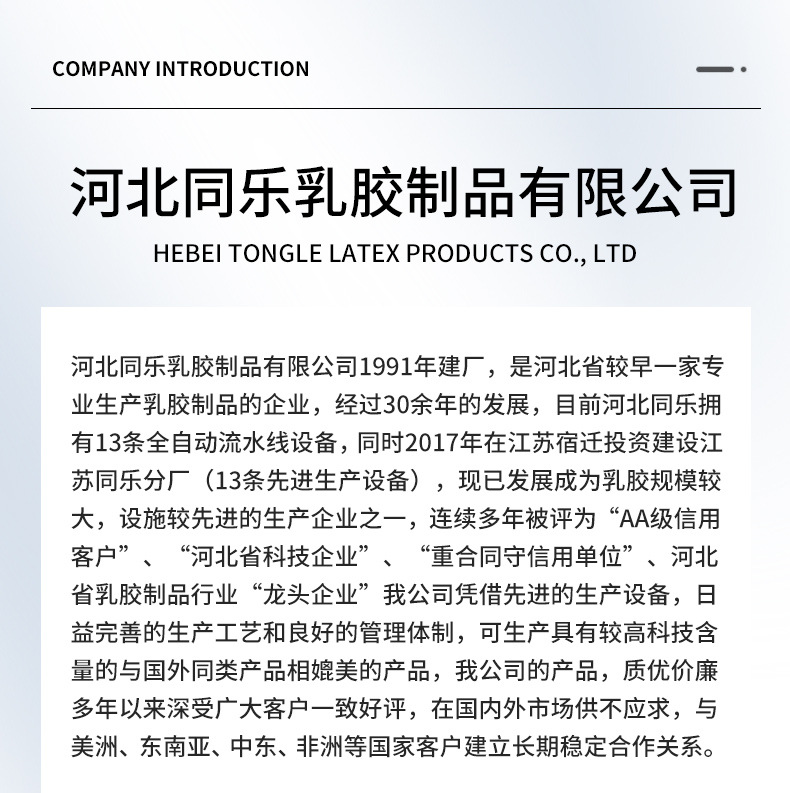 COMPANY INTRODUCTION

河北同乐乳胶制品有限公司

HEBEI TONGLE LATEX PRODUCTS CO., LTD

河北同乐乳胶制品有限公司1991年建厂，是河北省较早一家专业生产乳胶制品的企业，经过30余年的发展，目前河北同乐拥有13条全自动流水线设备，同时2017年在江苏宿迁投资建设江苏同乐分厂（13条先进生产设备），现已发展成为乳胶规模较大，设施较先进的生产企业之一，连续多年被评为“AA级信用客户”、“河北省科技企业”、“重合同守信用单位”、河北省乳胶制品行业“龙头企业”我公司凭借先进的生产设备，日益完善的生产工艺和良好的管理体制，可生产具有较高科技含量的与国外同类产品相媲美的产品，我公司的产品，质优价廉多年以来深受广大客户一致好评，在国内外市场供不应求，与美洲、东南亚、中东、非洲等国家客户建立长期稳定合作关系。